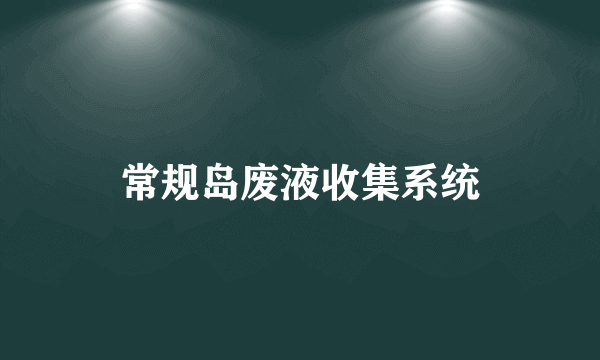 常规岛废液收集系统